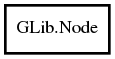 GLib.Node